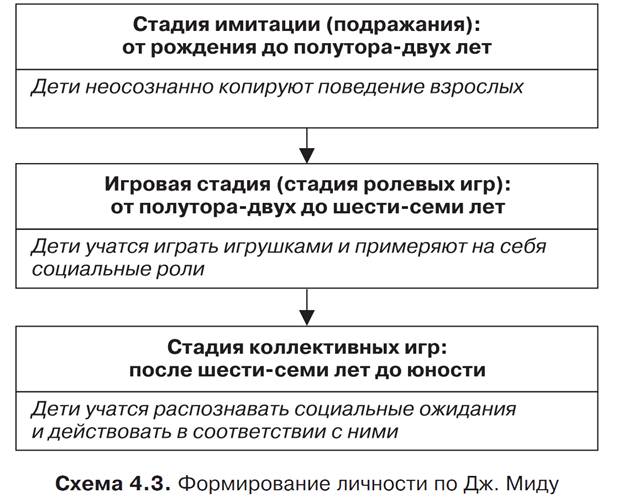 Стадия имитации (подражания):
от рождения до полутора-двух лет

Дети неосознанно копируют поведение взрослых

Игровая стадия (стадия ролевых игр):
от полутора-двух до шести-семи лет

Дети учатся играть игрушками и примеряют на себя социальные роли

Стадия коллективных игр:
после шести-семи лет до юности

Дети учатся распознавать социальные ожидания и действовать в соответствии с ними

Схема 4.3. Формирование личности по Дж. Миду